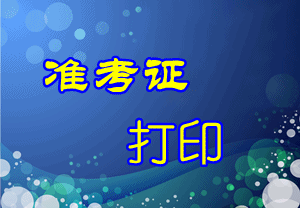 准考证

打印